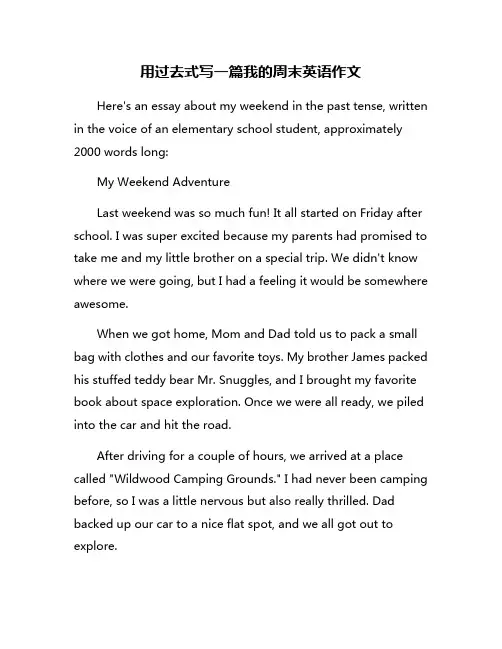 用过去式写一篇我的周末英语作文

Here's an essay about my weekend in the past tense, written in the voice of an elementary school student, approximately 2000 words long:

My Weekend Adventure

Last weekend was so much fun! It all started on Friday after school. I was super excited because my parents had promised to take me and my little brother on a special trip. We didn't know where we were going, but I had a feeling it would be somewhere awesome.

When we got home, Mom and Dad told us to pack a small bag with clothes and our favorite toys. My brother James packed his stuffed teddy bear Mr. Snuggles, and I brought my favorite book about space exploration. Once we were all ready, we piled into the car and hit the road.

After driving for a couple of hours, we arrived at a place called "Wildwood Camping Grounds." I had never been camping before, so I was a little nervous but also really thrilled. Dad backed up our car to a nice flat spot, and we all got out to explore.